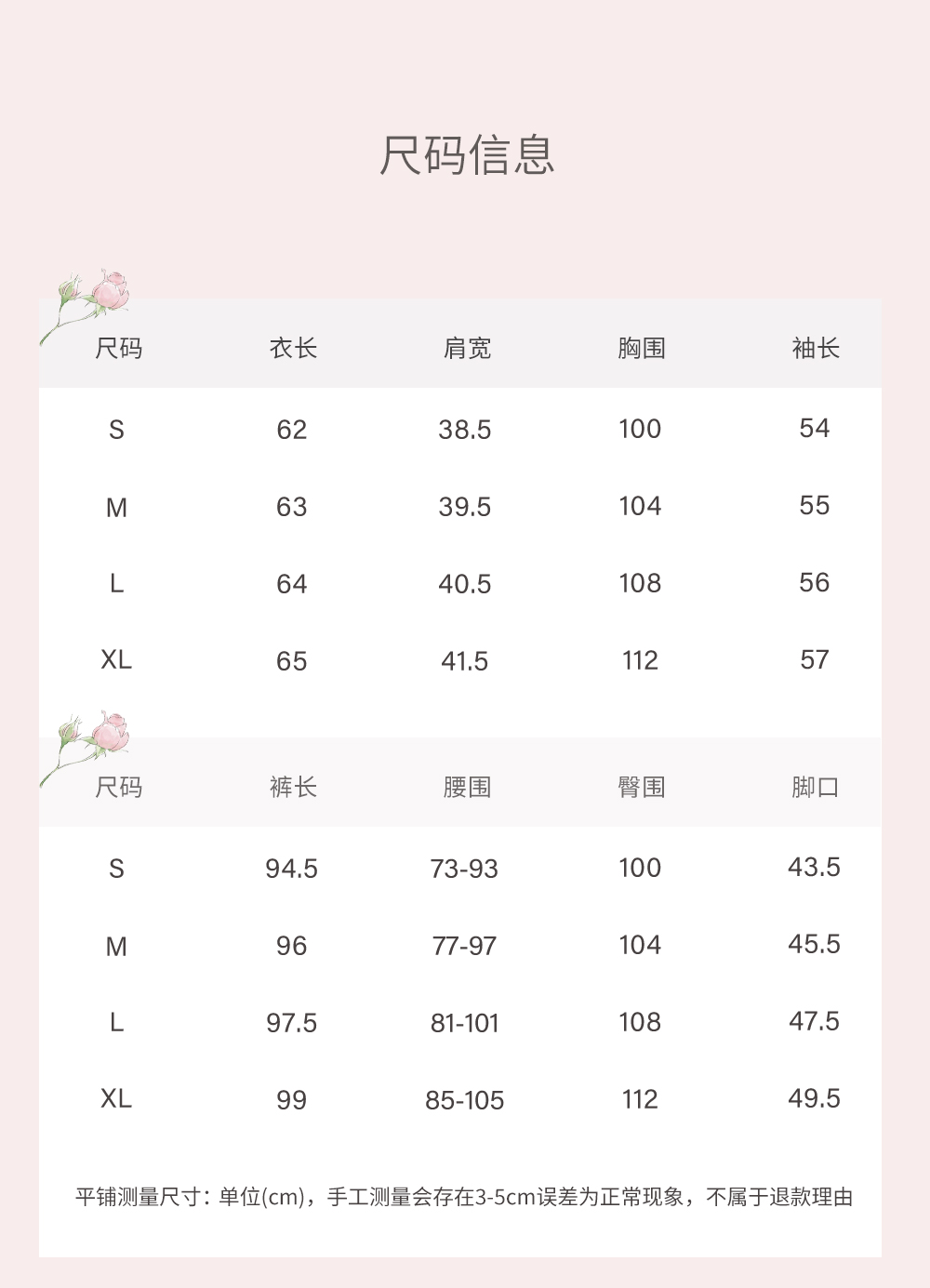 尺码信息

| 尺码 | 衣长 | 肩宽 | 胸围 | 袖长 |
|---|---|---|---|---|
| S | 62 | 38.5 | 100 | 54 |
| M | 63 | 39.5 | 104 | 55 |
| L | 64 | 40.5 | 108 | 56 |
| XL | 65 | 41.5 | 112 | 57 |

| 尺码 | 裤长 | 腰围 | 臀围 | 脚口 |
|---|---|---|---|---|
| S | 94.5 | 73-93 | 100 | 43.5 |
| M | 96 | 77-97 | 104 | 45.5 |
| L | 97.5 | 81-101 | 108 | 47.5 |
| XL | 99 | 85-105 | 112 | 49.5 |

平铺测量尺寸：单位(cm)，手工测量会存在3-5cm误差为正常现象，不属于退款理由